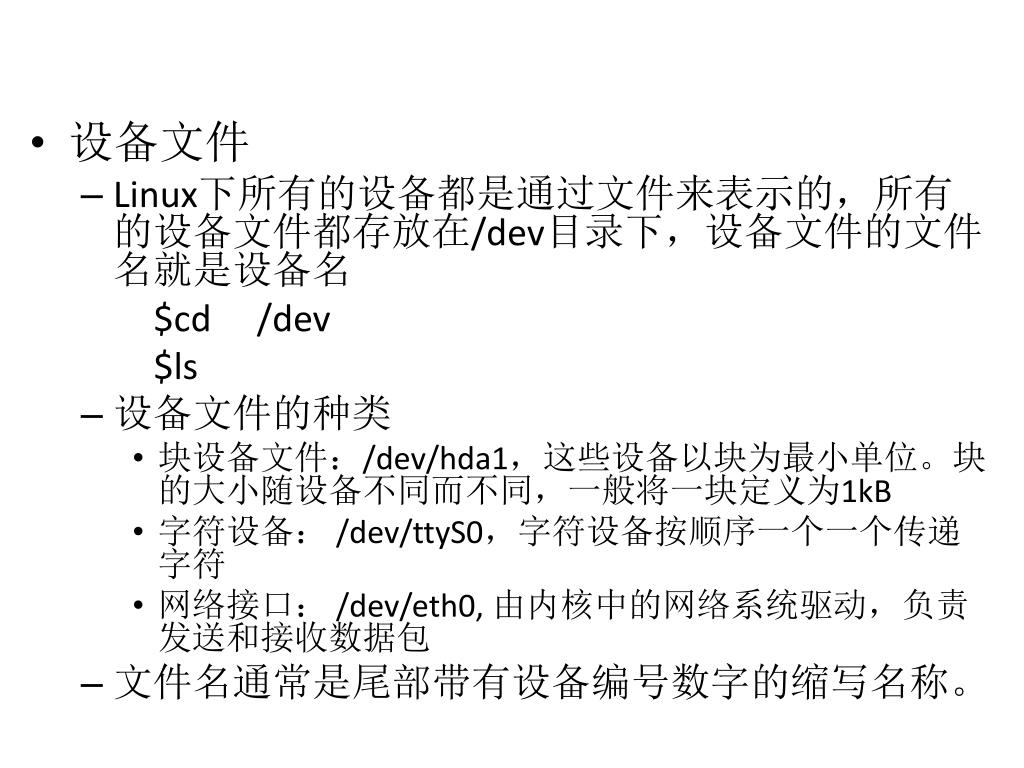 • 设备文件
- Linux下所有的设备都是通过文件来表示的，所有的设备文件都存放在/dev目录下，设备文件的文件名就是设备名
$cd /dev
$ls
- 设备文件的种类
• 块设备文件：/dev/hda1，这些设备以块为最小单位。块的大小随设备不同而不同，一般将一块定义为1kB
• 字符设备：/dev/ttyS0，字符设备按顺序一个一个传递字符
• 网络接口：/dev/eth0,由内核中的网络系统驱动，负责发送和接收数据包
- 文件名通常是尾部带有设备编号数字的缩写名称。